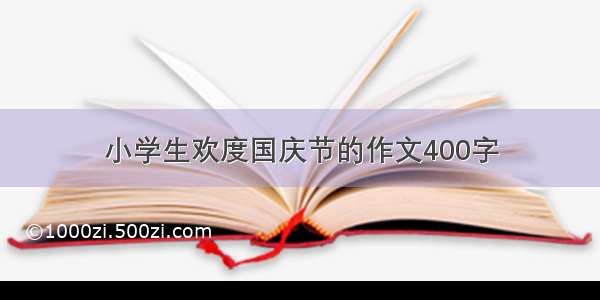 小学生欢度国庆节的作文400字

©1000zi.500zi.com